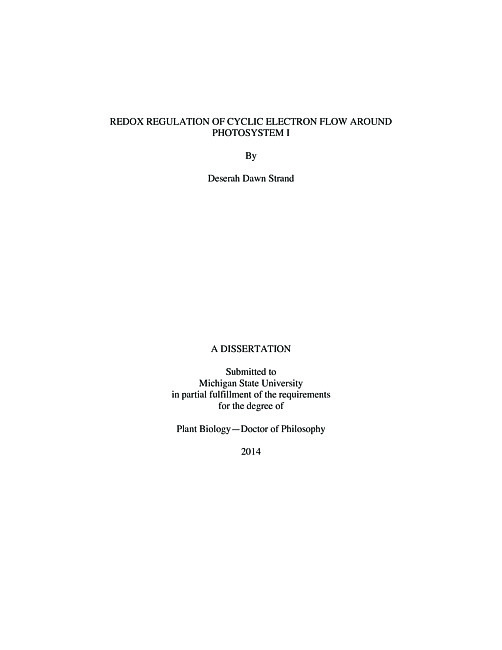 REDOX REGULATION OF CYCLIC ELECTRON FLOW AROUND PHOTOSYSTEM I

By

Deserah Dawn Strand

A DISSERTATION

Submitted to
Michigan State University
in partial fulfillment of the requirements
for the degree of

Plant Biology—Doctor of Philosophy

2014